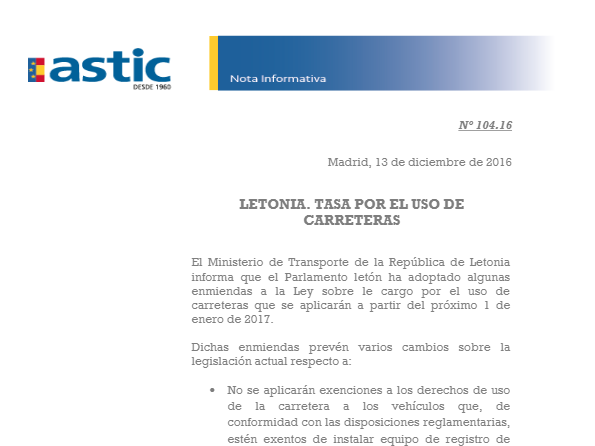 astic
DESDE 1960

Nota Informativa

Nº 104.16

Madrid, 13 de diciembre de 2016

LETONIA. TASA POR EL USO DE CARRETERAS

El Ministerio de Transporte de la República de Letonia informa que el Parlamento letón ha adoptado algunas enmiendas a la Ley sobre le cargo por el uso de carreteras que se aplicarán a partir del próximo 1 de enero de 2017.

Dichas enmiendas prevén varios cambios sobre la legislación actual respecto a:

• No se aplicarán exenciones a los derechos de uso de la carretera a los vehículos que, de conformidad con las disposiciones reglamentarias, estén exentos de instalar equipo de registro de